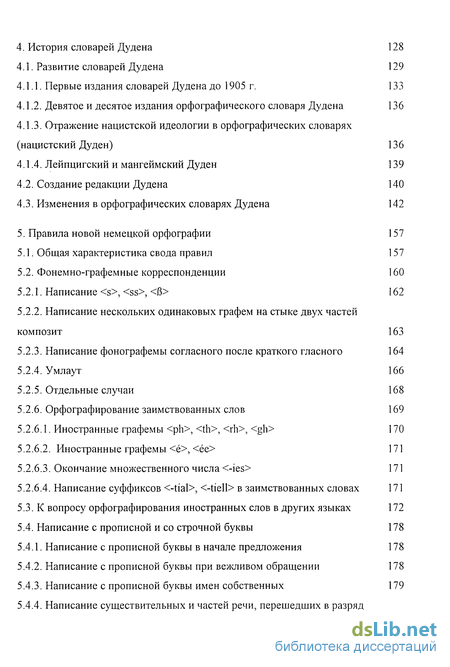 4. История словарей Дудена 128
4.1. Развитие словарей Дудена 129
4.1.1. Первые издания словарей Дудена до 1905 г. 133
4.1.2. Девятое и десятое издания орфографического словаря Дудена 136
4.1.3. Отражение нацистской идеологии в орфографических словарях (нацистский Дуден) 136
4.1.4. Лейпцигский и мангеймский Дуден 139
4.2. Создание редакции Дудена 140
4.3. Изменения в орфографических словарях Дудена 142

5. Правила новой немецкой орфографии 157
5.1. Общая характеристика свода правил 157
5.2. Фонемно-графемные корреспонденции 160
5.2.1. Написание <s>, <ss>, <ß> 162
5.2.2. Написание нескольких одинаковых графем на стыке двух частей композит 163
5.2.3. Написание фонографемы согласного после краткого гласного 164
5.2.4. Умлаут 166
5.2.5. Отдельные случаи 168
5.2.6. Орфографирование заимствованных слов 169
5.2.6.1. Иностранные графемы <ph>, <th>, <rh>, <gh> 170
5.2.6.2. Иностранные графемы <é>, <ée> 171
5.2.6.3. Окончание множественного числа <-ies> 171
5.2.6.4. Написание суффиксов <-tial>, <-tiell> в заимствованных словах 171
5.3. К вопросу орфографирования иностранных слов в других языках 172
5.4. Написание с прописной и со строчной буквы 178
5.4.1. Написание с прописной буквы в начале предложения 178
5.4.2. Написание с прописной буквы при вежливом обращении 178
5.4.3. Написание с прописной буквы имен собственных 179
5.4.4. Написание существительных и частей речи, перешедших в разряд

dsLib.net
библиотека диссертаций